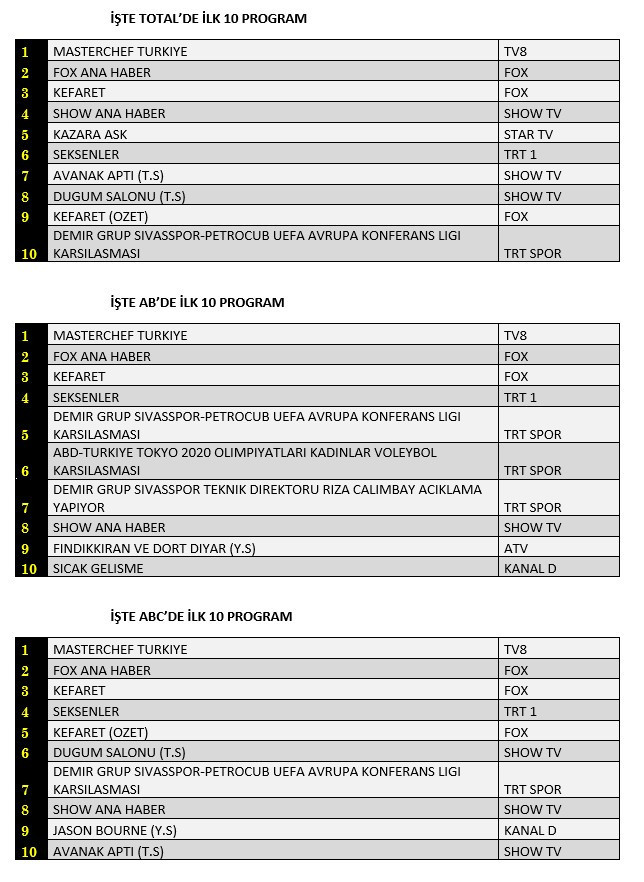 İŞTE TOTAL'DE İLK 10 PROGRAM

| | | |
|---|---|---|
| 1 | MASTERCHEF TURKIYE | TV8 |
| 2 | FOX ANA HABER | FOX |
| 3 | KEFARET | FOX |
| 4 | SHOW ANA HABER | SHOW TV |
| 5 | KAZARA ASK | STAR TV |
| 6 | SEKSENLER | TRT 1 |
| 7 | AVANAK APTI (T.S) | SHOW TV |
| 8 | DUGUM SALONU (T.S) | SHOW TV |
| 9 | KEFARET (OZET) | FOX |
| 10 | DEMIR GRUP SIVASSPOR-PETROCUB UEFA AVRUPA KONFERANS LIGI KARSILASMASI | TRT SPOR |

İŞTE AB'DE İLK 10 PROGRAM

| | | |
|---|---|---|
| 1 | MASTERCHEF TURKIYE | TV8 |
| 2 | FOX ANA HABER | FOX |
| 3 | KEFARET | FOX |
| 4 | SEKSENLER | TRT 1 |
| 5 | DEMIR GRUP SIVASSPOR-PETROCUB UEFA AVRUPA KONFERANS LIGI KARSILASMASI | TRT SPOR |
| 6 | ABD-TURKIYE TOKYO 2020 OLIMPIYATLARI KADINLAR VOLEYBOL KARSILASMASI | TRT SPOR |
| 7 | DEMIR GRUP SIVASSPOR TEKNIK DIREKTORU RIZA CALIMBAY ACIKLAMA YAPIYOR | TRT SPOR |
| 8 | SHOW ANA HABER | SHOW TV |
| 9 | FINDIKKIRAN VE DORT DIYAR (Y.S) | ATV |
| 10 | SICAK GELISME | KANAL D |

İŞTE ABC'DE İLK 10 PROGRAM

| | | |
|---|---|---|
| 1 | MASTERCHEF TURKIYE | TV8 |
| 2 | FOX ANA HABER | FOX |
| 3 | KEFARET | FOX |
| 4 | SEKSENLER | TRT 1 |
| 5 | KEFARET (OZET) | FOX |
| 6 | DUGUM SALONU (T.S) | SHOW TV |
| 7 | DEMIR GRUP SIVASSPOR-PETROCUB UEFA AVRUPA KONFERANS LIGI KARSILASMASI | TRT SPOR |
| 8 | SHOW ANA HABER | SHOW TV |
| 9 | JASON BOURNE (Y.S) | KANAL D |
| 10 | AVANAK APTI (T.S) | SHOW TV |